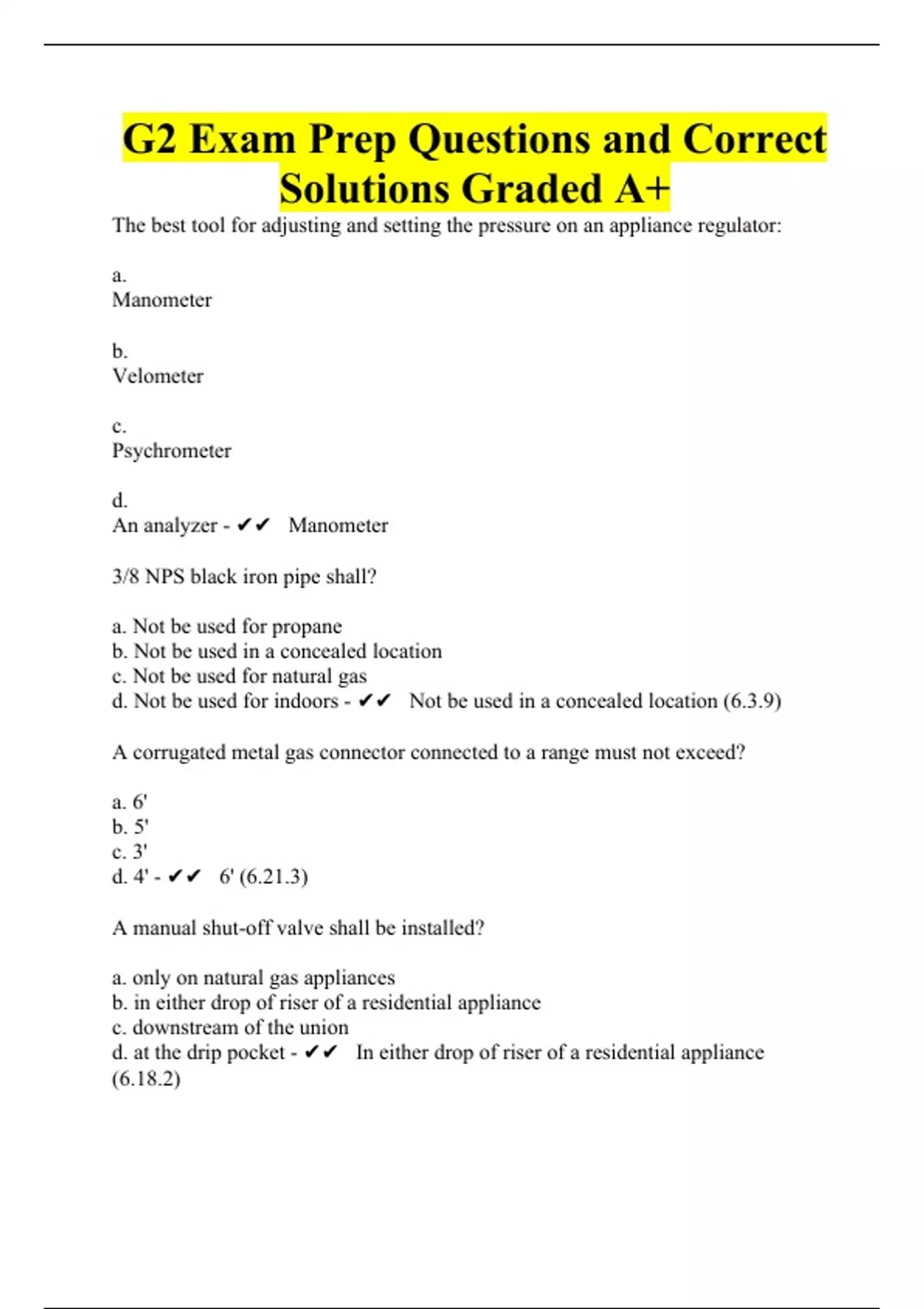 G2 Exam Prep Questions and Correct Solutions Graded A+

The best tool for adjusting and setting the pressure on an appliance regulator:

a.
Manometer

b.
Velometer

c.
Psychrometer

d.
An analyzer - ✔✔ Manometer

3/8 NPS black iron pipe shall?

a. Not be used for propane
b. Not be used in a concealed location
c. Not be used for natural gas
d. Not be used for indoors - ✔✔ Not be used in a concealed location (6.3.9)

A corrugated metal gas connector connected to a range must not exceed?

a. 6'
b. 5'
c. 3'
d. 4' - ✔✔ 6' (6.21.3)

A manual shut-off valve shall be installed?

a. only on natural gas appliances
b. in either drop of riser of a residential appliance
c. downstream of the union
d. at the drip pocket - ✔✔ In either drop of riser of a residential appliance (6.18.2)